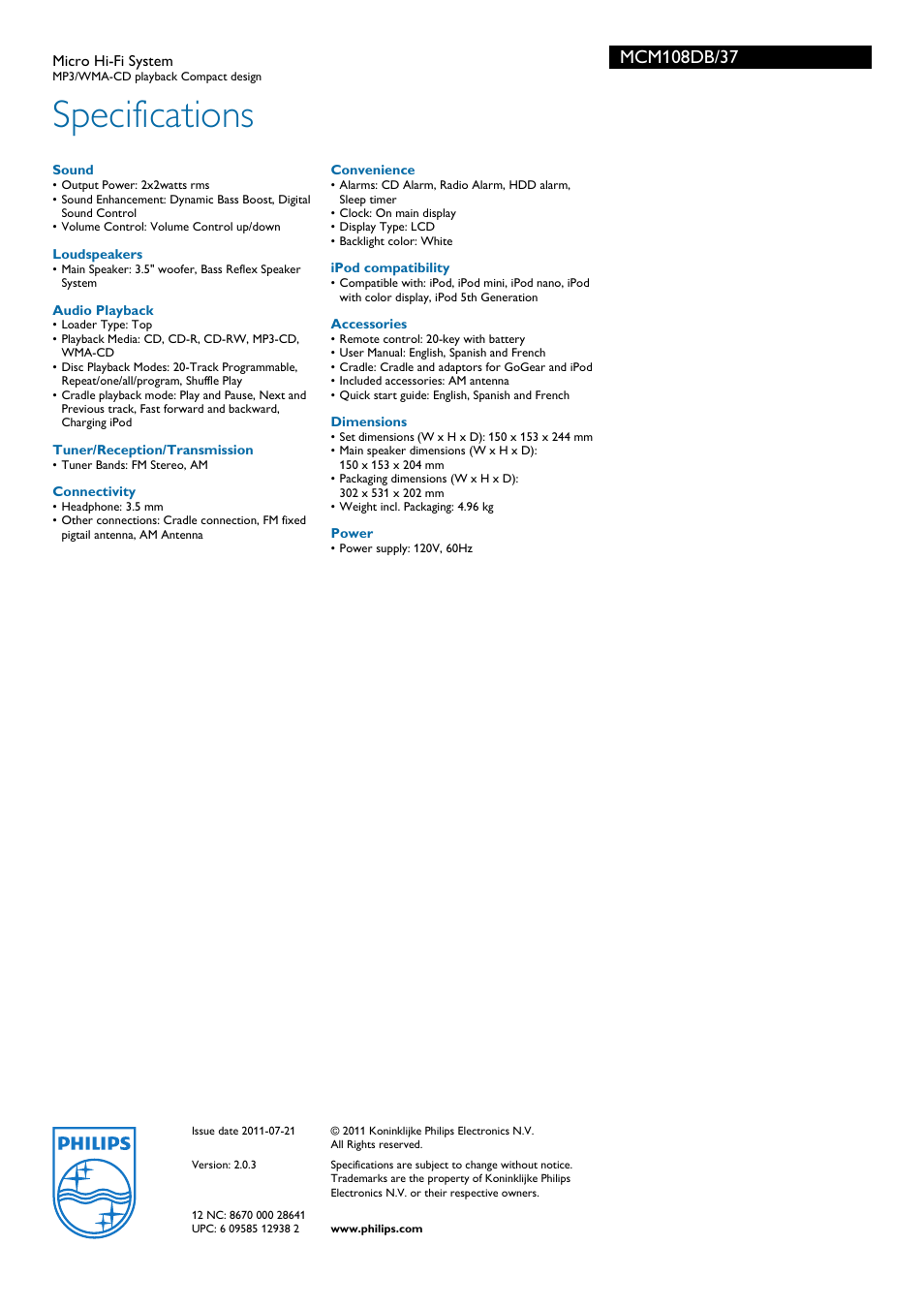 Micro Hi-Fi System
MP3/WMA-CD playback Compact design

MCM108DB/37

Specifications

Sound
• Output Power: 2x2watts rms
• Sound Enhancement: Dynamic Bass Boost, Digital Sound Control
• Volume Control: Volume Control up/down

Loudspeakers
• Main Speaker: 3.5" woofer, Bass Reflex Speaker System

Audio Playback
• Loader Type: Top
• Playback Media: CD, CD-R, CD-RW, MP3-CD, WMA-CD
• Disc Playback Modes: 20-Track Programmable, Repeat/one/all/program, Shuffle Play
• Cradle playback mode: Play and Pause, Next and Previous track, Fast forward and backward, Charging iPod

Tuner/Reception/Transmission
• Tuner Bands: FM Stereo, AM

Connectivity
• Headphone: 3.5 mm
• Other connections: Cradle connection, FM fixed pigtail antenna, AM Antenna

Convenience
• Alarms: CD Alarm, Radio Alarm, HDD alarm, Sleep timer
• Clock: On main display
• Display Type: LCD
• Backlight color: White

iPod compatibility
• Compatible with: iPod, iPod mini, iPod nano, iPod with color display, iPod 5th Generation

Accessories
• Remote control: 20-key with battery
• User Manual: English, Spanish and French
• Cradle: Cradle and adaptors for GoGear and iPod
• Included accessories: AM antenna
• Quick start guide: English, Spanish and French

Dimensions
• Set dimensions (W x H x D): 150 x 153 x 244 mm
• Main speaker dimensions (W x H x D): 150 x 153 x 204 mm
• Packaging dimensions (W x H x D): 302 x 531 x 202 mm
• Weight incl. Packaging: 4.96 kg

Power
• Power supply: 120V, 60Hz

PHILIPS

Issue date 2011-07-21

Version: 2.0.3

12 NC: 8670 000 28641
UPC: 6 09585 12938 2

© 2011 Koninklijke Philips Electronics N.V.
All Rights reserved.

Specifications are subject to change without notice. Trademarks are the property of Koninklijke Philips Electronics N.V. or their respective owners.

www.philips.com